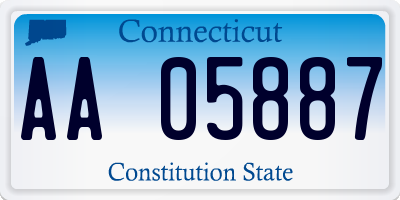 Connecticut

AA 05887

Constitution State